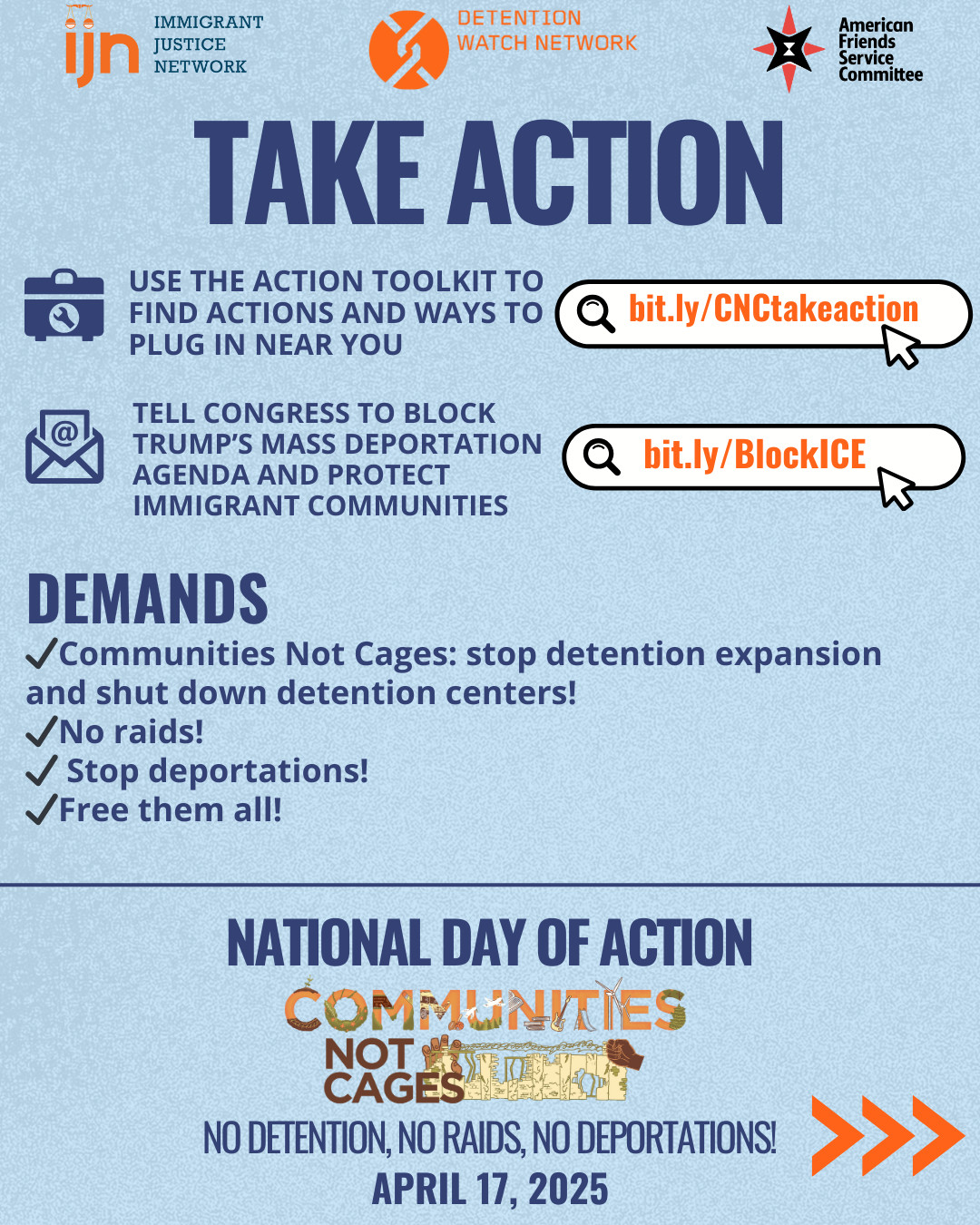 ijn IMMIGRANT JUSTICE NETWORK

DETENTION WATCH NETWORK

American Friends Service Committee

TAKE ACTION

USE THE ACTION TOOLKIT TO FIND ACTIONS AND WAYS TO PLUG IN NEAR YOU

bit.ly/CNCtakeaction

TELL CONGRESS TO BLOCK TRUMP'S MASS DEPORTATION AGENDA AND PROTECT IMMIGRANT COMMUNITIES

bit.ly/BlockICE

DEMANDS

✓Communities Not Cages: stop detention expansion and shut down detention centers!
✓No raids!
✓ Stop deportations!
✓Free them all!

NATIONAL DAY OF ACTION

COMMUNITIES NOT CAGES

NO DETENTION, NO RAIDS, NO DEPORTATIONS!

APRIL 17, 2025